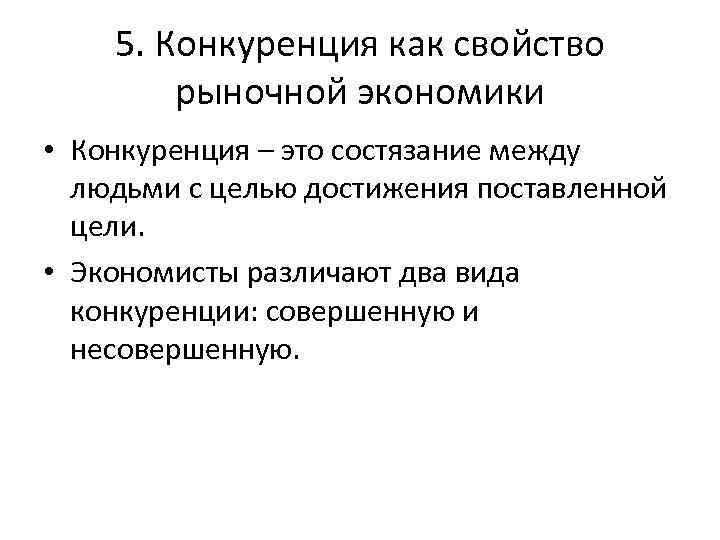 5. Конкуренция как свойство рыночной экономики

• Конкуренция – это состязание между людьми с целью достижения поставленной цели.
• Экономисты различают два вида конкуренции: совершенную и несовершенную.